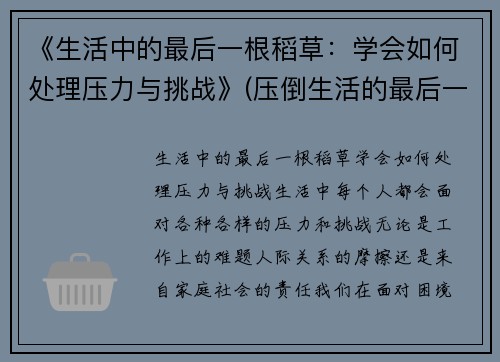 《生活中的最后一根稻草：学会如何处理压力与挑战》(压倒生活的最后一

生活中的最后一根稻草学会如何处理压力与挑战生活中每个人都会面对各种各样的压力和挑战无论是工作上的难题人际关系的摩擦还是来自家庭社会的责任我们在面对困境